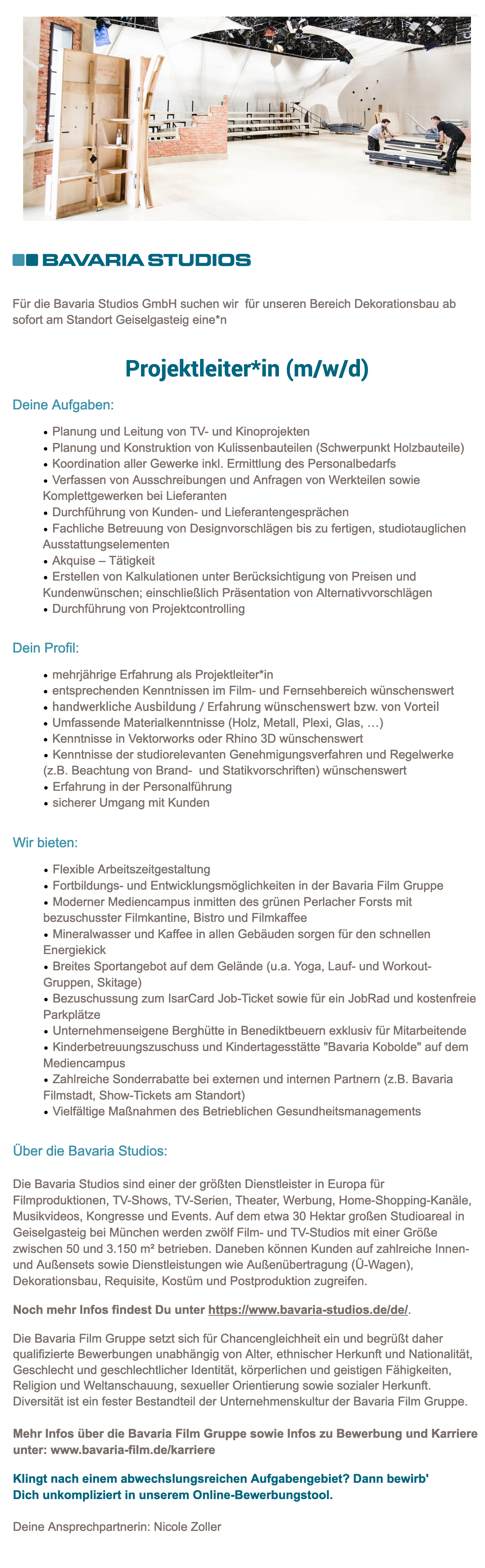 BAVARIA STUDIOS

Für die Bavaria Studios GmbH suchen wir für unseren Bereich Dekorationsbau ab sofort am Standort Geiselgasteig eine*n

Projektleiter*in (m/w/d)

Deine Aufgaben:

• Planung und Leitung von TV- und Kinoprojekten
• Planung und Konstruktion von Kulissenbauteilen (Schwerpunkt Holzbauteile)
• Koordination aller Gewerke inkl. Ermittlung des Personalbedarfs
• Verfassen von Ausschreibungen und Anfragen von Werkteilen sowie Komplettgewerken bei Lieferanten
• Durchführung von Kunden- und Lieferantengesprächen
• Fachliche Betreuung von Designvorschlägen bis zu fertigen, studiotauglichen Ausstattungselementen
• Akquise – Tätigkeit
• Erstellen von Kalkulationen unter Berücksichtigung von Preisen und Kundenwünschen; einschließlich Präsentation von Alternativvorschlägen
• Durchführung von Projektcontrolling

Dein Profil:

• mehrjährige Erfahrung als Projektleiter*in
• entsprechenden Kenntnissen im Film- und Fernsehbereich wünschenswert
• handwerkliche Ausbildung / Erfahrung wünschenswert bzw. von Vorteil
• Umfassende Materialkenntnisse (Holz, Metall, Plexi, Glas, …)
• Kenntnisse in Vektorworks oder Rhino 3D wünschenswert
• Kenntnisse der studiorelevanten Genehmigungsverfahren und Regelwerke (z.B. Beachtung von Brand- und Statikvorschriften) wünschenswert
• Erfahrung in der Personalführung
• sicherer Umgang mit Kunden

Wir bieten:

• Flexible Arbeitszeitgestaltung
• Fortbildungs- und Entwicklungsmöglichkeiten in der Bavaria Film Gruppe
• Moderner Mediencampus inmitten des grünen Perlacher Forsts mit bezuschusster Filmkantine, Bistro und Filmkaffee
• Mineralwasser und Kaffee in allen Gebäuden sorgen für den schnellen Energiekick
• Breites Sportangebot auf dem Gelände (u.a. Yoga, Lauf- und Workout-Gruppen, Skitage)
• Bezuschussung zum IsarCard Job-Ticket sowie für ein JobRad und kostenfreie Parkplätze
• Unternehmenseigene Berghütte in Benediktbeuern exklusiv für Mitarbeitende
• Kinderbetreuungszuschuss und Kindertagesstätte "Bavaria Kobolde" auf dem Mediencampus
• Zahlreiche Sonderrabatte bei externen und internen Partnern (z.B. Bavaria Filmstadt, Show-Tickets am Standort)
• Vielfältige Maßnahmen des Betrieblichen Gesundheitsmanagements

Über die Bavaria Studios:

Die Bavaria Studios sind einer der größten Dienstleister in Europa für Filmproduktionen, TV-Shows, TV-Serien, Theater, Werbung, Home-Shopping-Kanäle, Musikvideos, Kongresse und Events. Auf dem etwa 30 Hektar großen Studioareal in Geiselgasteig bei München werden zwölf Film- und TV-Studios mit einer Größe zwischen 50 und 3.150 m² betrieben. Daneben können Kunden auf zahlreiche Innen- und Außensets sowie Dienstleistungen wie Außenübertragung (Ü-Wagen), Dekorationsbau, Requisite, Kostüm und Postproduktion zugreifen.

Noch mehr Infos findest Du unter https://www.bavaria-studios.de/de/.

Die Bavaria Film Gruppe setzt sich für Chancengleichheit ein und begrüßt daher qualifizierte Bewerbungen unabhängig von Alter, ethnischer Herkunft und Nationalität, Geschlecht und geschlechtlicher Identität, körperlichen und geistigen Fähigkeiten, Religion und Weltanschauung, sexueller Orientierung sowie sozialer Herkunft. Diversität ist ein fester Bestandteil der Unternehmenskultur der Bavaria Film Gruppe.

Mehr Infos über die Bavaria Film Gruppe sowie Infos zu Bewerbung und Karriere unter: www.bavaria-film.de/karriere

Klingt nach einem abwechslungsreichen Aufgabengebiet? Dann bewirb' Dich unkompliziert in unserem Online-Bewerbungstool.

Deine Ansprechpartnerin: Nicole Zoller